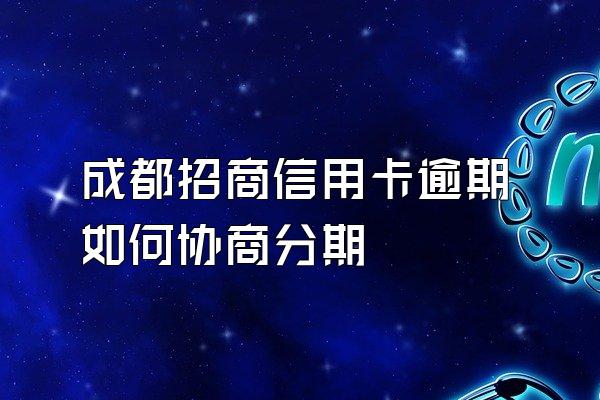 成都招商信用卡逾期如何协商分期